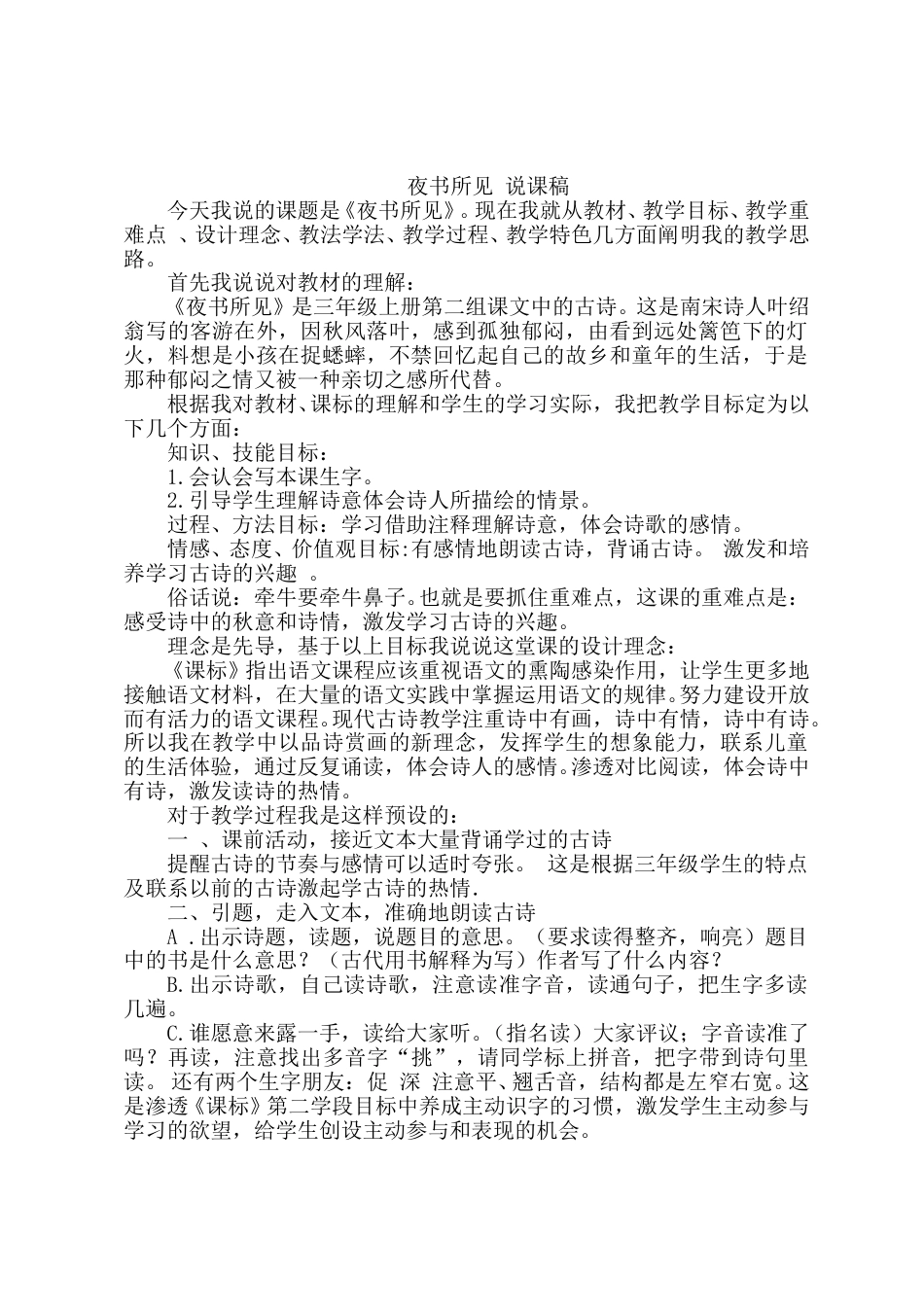 夜书所见 说课稿

今天我说的课题是《夜书所见》。现在我就从教材、教学目标、教学重难点 、设计理念、教法学法、教学过程、教学特色几方面阐明我的教学思路。

首先我说说对教材的理解：

《夜书所见》是三年级上册第二组课文中的古诗。这是南宋诗人叶绍翁写的客游在外，因秋风落叶，感到孤独郁闷，由看到远处篱笆下的灯火，料想是小孩在捉蟋蟀，不禁回忆起自己的故乡和童年的生活，于是那种郁闷之情又被一种亲切之感所代替。

根据我对教材、课标的理解和学生的学习实际，我把教学目标定为以下几个方面：

知识、技能目标：

1.会认会写本课生字。

2.引导学生理解诗意体会诗人所描绘的情景。

过程、方法目标：学习借助注释理解诗意，体会诗歌的感情。

情感、态度、价值观目标:有感情地朗读古诗，背诵古诗。 激发和培养学习古诗的兴趣 。

俗话说：牵牛要牵牛鼻子。也就是要抓住重难点，这课的重难点是：感受诗中的秋意和诗情，激发学习古诗的兴趣。

理念是先导，基于以上目标我说说这堂课的设计理念：

《课标》指出语文课程应该重视语文的熏陶感染作用，让学生更多地接触语文材料，在大量的语文实践中掌握运用语文的规律。努力建设开放而有活力的语文课程。现代古诗教学注重诗中有画，诗中有情，诗中有诗。所以我在教学中以品诗赏画的新理念，发挥学生的想象能力，联系儿童的生活体验，通过反复诵读，体会诗人的感情。渗透对比阅读，体会诗中有诗，激发读诗的热情。

对于教学过程我是这样预设的：

一 、课前活动，接近文本大量背诵学过的古诗

提醒古诗的节奏与感情可以适时夸张。 这是根据三年级学生的特点及联系以前的古诗激起学古诗的热情.

二、引题，走入文本，准确地朗读古诗

A .出示诗题，读题，说题目的意思。（要求读得整齐，响亮）题目中的书是什么意思？（古代用书解释为写）作者写了什么内容？

B.出示诗歌，自己读诗歌，注意读准字音，读通句子，把生字多读几遍。

C.谁愿意来露一手，读给大家听。（指名读）大家评议；字音读准了吗？再读，注意找出多音字“挑”，请同学标上拼音，把字带到诗句里读。 还有两个生字朋友：促 深 注意平、翘舌音，结构都是左窄右宽。这是渗透《课标》第二学段目标中养成主动识字的习惯，激发学生主动参与学习的欲望，给学生创设主动参与和表现的机会。